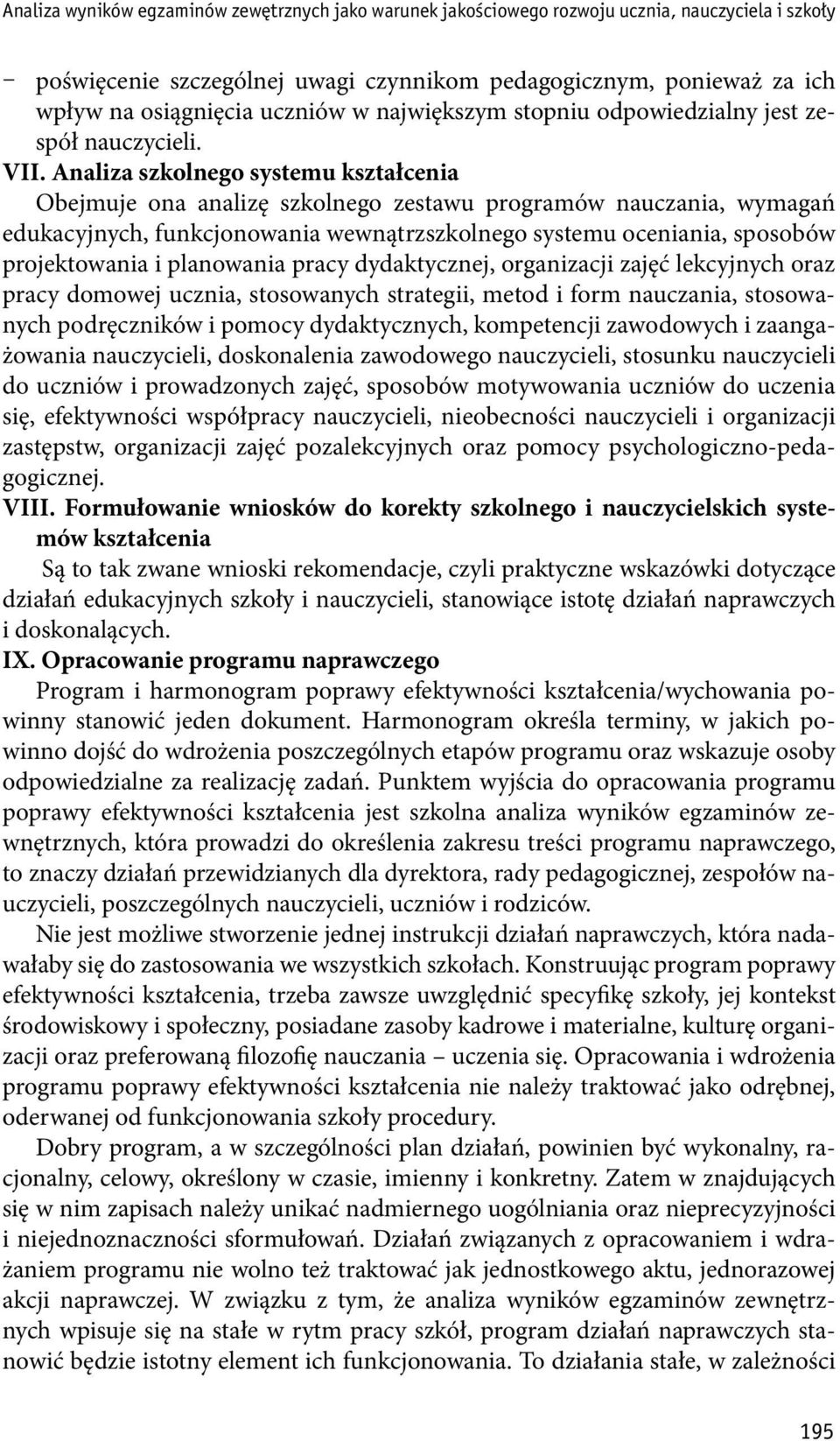 Analiza wyników egzaminów zewętrznych jako warunek jakościowego rozwoju ucznia, nauczyciela i szkoły

– poświęcenie szczególnej uwagi czynnikom pedagogicznym, ponieważ za ich wpływ na osiągnięcia uczniów w największym stopniu odpowiedzialny jest zespół nauczycieli.

VII. Analiza szkolnego systemu kształcenia
Obejmuje ona analizę szkolnego zestawu programów nauczania, wymagań edukacyjnych, funkcjonowania wewnątrzszkolnego systemu oceniania, sposobów projektowania i planowania pracy dydaktycznej, organizacji zajęć lekcyjnych oraz pracy domowej ucznia, stosowanych strategii, metod i form nauczania, stosowanych podręczników i pomocy dydaktycznych, kompetencji zawodowych i zaangażowania nauczycieli, doskonalenia zawodowego nauczycieli, stosunku nauczycieli do uczniów i prowadzonych zajęć, sposobów motywowania uczniów do uczenia się, efektywności współpracy nauczycieli, nieobecności nauczycieli i organizacji zastępstw, organizacji zajęć pozalekcyjnych oraz pomocy psychologiczno-pedagogicznej.

VIII. Formułowanie wniosków do korekty szkolnego i nauczycielskich systemów kształcenia
Są to tak zwane wnioski rekomendacje, czyli praktyczne wskazówki dotyczące działań edukacyjnych szkoły i nauczycieli, stanowiące istotę działań naprawczych i doskonalących.

IX. Opracowanie programu naprawczego
Program i harmonogram poprawy efektywności kształcenia/wychowania powinny stanowić jeden dokument. Harmonogram określa terminy, w jakich powinno dojść do wdrożenia poszczególnych etapów programu oraz wskazuje osoby odpowiedzialne za realizację zadań. Punktem wyjścia do opracowania programu poprawy efektywności kształcenia jest szkolna analiza wyników egzaminów zewnętrznych, która prowadzi do określenia zakresu treści programu naprawczego, to znaczy działań przewidzianych dla dyrektora, rady pedagogicznej, zespołów nauczycieli, poszczególnych nauczycieli, uczniów i rodziców.

Nie jest możliwe stworzenie jednej instrukcji działań naprawczych, która nadawałaby się do zastosowania we wszystkich szkołach. Konstruując program poprawy efektywności kształcenia, trzeba zawsze uwzględnić specyfikę szkoły, jej kontekst środowiskowy i społeczny, posiadane zasoby kadrowe i materialne, kulturę organizacji oraz preferowaną filozofię nauczania – uczenia się. Opracowania i wdrożenia programu poprawy efektywności kształcenia nie należy traktować jako odrębnej, oderwanej od funkcjonowania szkoły procedury.

Dobry program, a w szczególności plan działań, powinien być wykonalny, racjonalny, celowy, określony w czasie, imienny i konkretny. Zatem w znajdujących się w nim zapisach należy unikać nadmiernego uogólniania oraz nieprecyzyjności i niejednoznaczności sformułowań. Działań związanych z opracowaniem i wdrażaniem programu nie wolno też traktować jak jednostkowego aktu, jednorazowej akcji naprawczej. W związku z tym, że analiza wyników egzaminów zewnętrznych wpisuje się na stałe w rytm pracy szkół, program działań naprawczych stanowić będzie istotny element ich funkcjonowania. To działania stałe, w zależności

195